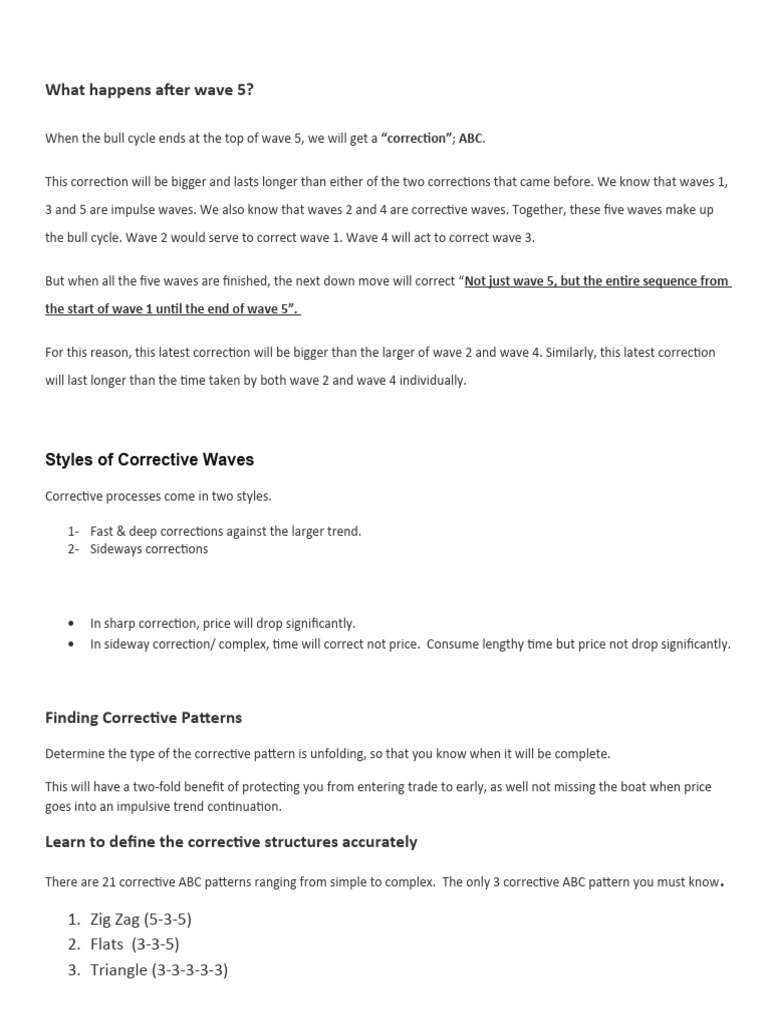 What happens after wave 5?

When the bull cycle ends at the top of wave 5, we will get a "correction"; ABC.

This correction will be bigger and lasts longer than either of the two corrections that came before. We know that waves 1, 3 and 5 are impulse waves. We also know that waves 2 and 4 are corrective waves. Together, these five waves make up the bull cycle. Wave 2 would serve to correct wave 1. Wave 4 will act to correct wave 3.

But when all the five waves are finished, the next down move will correct "Not just wave 5, but the entire sequence from the start of wave 1 until the end of wave 5".

For this reason, this latest correction will be bigger than the larger of wave 2 and wave 4. Similarly, this latest correction will last longer than the time taken by both wave 2 and wave 4 individually.

Styles of Corrective Waves

Corrective processes come in two styles.

1- Fast & deep corrections against the larger trend.
2- Sideways corrections

• In sharp correction, price will drop significantly.
• In sideway correction/ complex, time will correct not price. Consume lengthy time but price not drop significantly.

Finding Corrective Patterns

Determine the type of the corrective pattern is unfolding, so that you know when it will be complete.

This will have a two-fold benefit of protecting you from entering trade to early, as well not missing the boat when price goes into an impulsive trend continuation.

Learn to define the corrective structures accurately

There are 21 corrective ABC patterns ranging from simple to complex. The only 3 corrective ABC pattern you must know.

1. Zig Zag (5-3-5)
2. Flats (3-3-5)
3. Triangle (3-3-3-3-3)